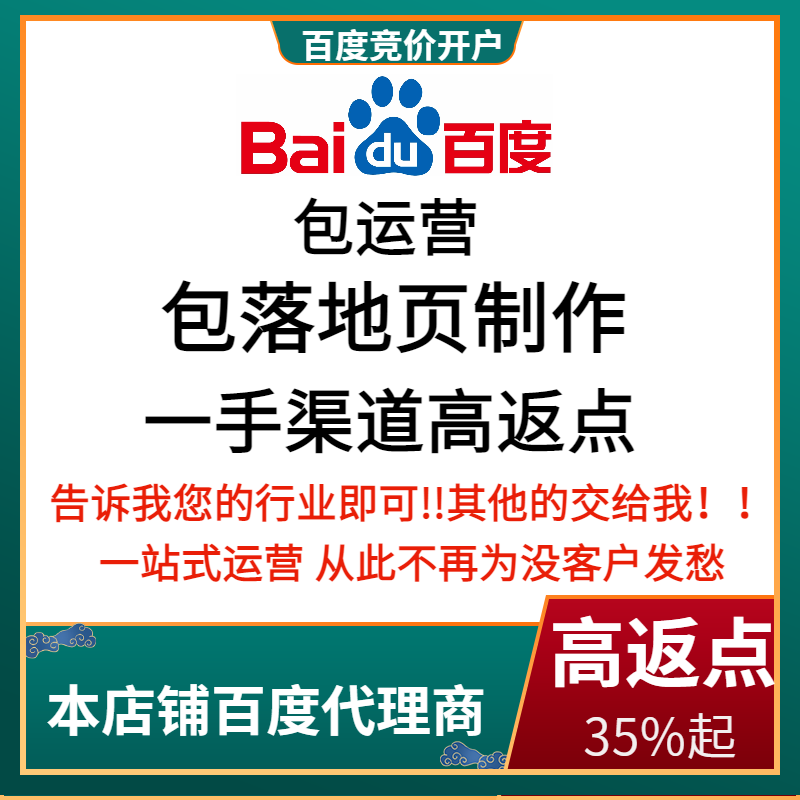 百度竞价开户

Bai du 百度

包运营

包落地页制作

一手渠道高返点

告诉我您的行业即可!!其他的交给我！！

一站式运营 从此不再为没客户发愁

本店铺百度代理商

高返点

35%起